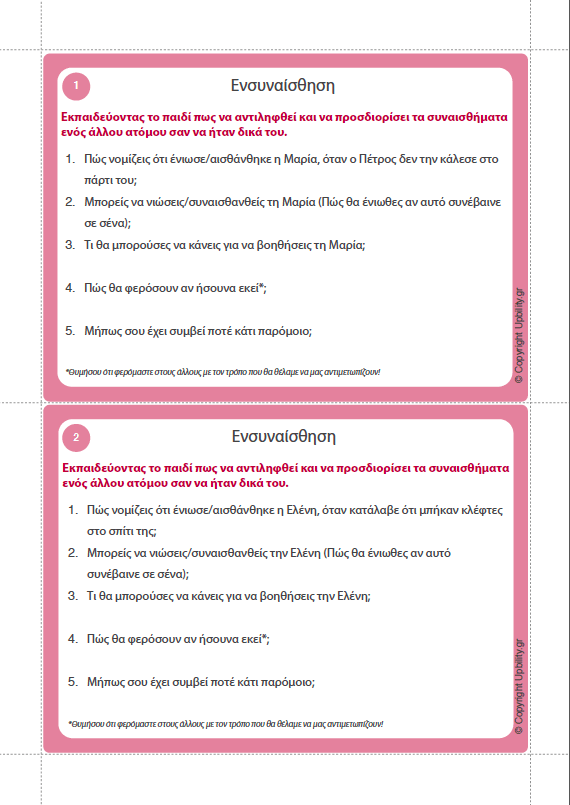 1

Ενσυναίσθηση

Εκπαιδεύοντας το παιδί πως να αντιληφθεί και να προσδιορίσει τα συναισθήματα ενός άλλου ατόμου σαν να ήταν δικά του.

1. Πώς νομίζεις ότι ένιωσε/αισθάνθηκε η Μαρία, όταν ο Πέτρος δεν την κάλεσε στο πάρτι του;
2. Μπορείς να νιώσεις/συναισθανθείς τη Μαρία (Πώς θα ένιωθες αν αυτό συνέβαινε σε σένα);
3. Τι θα μπορούσες να κάνεις για να βοηθήσεις τη Μαρία;
4. Πώς θα φερόσουν αν ήσουνα εκεί*;
5. Μήπως σου έχει συμβεί ποτέ κάτι παρόμοιο;

*Θυμήσου ότι φερόμαστε στους άλλους με τον τρόπο που θα θέλαμε να μας αντιμετωπίζουν!

© Copyright Upbility.gr

2

Ενσυναίσθηση

Εκπαιδεύοντας το παιδί πως να αντιληφθεί και να προσδιορίσει τα συναισθήματα ενός άλλου ατόμου σαν να ήταν δικά του.

1. Πώς νομίζεις ότι ένιωσε/αισθάνθηκε η Ελένη, όταν κατάλαβε ότι μπήκαν κλέφτες στο σπίτι της;
2. Μπορείς να νιώσεις/συναισθανθείς την Ελένη (Πώς θα ένιωθες αν αυτό συνέβαινε σε σένα);
3. Τι θα μπορούσες να κάνεις για να βοηθήσεις την Ελένη;
4. Πώς θα φερόσουν αν ήσουνα εκεί*;
5. Μήπως σου έχει συμβεί ποτέ κάτι παρόμοιο;

*Θυμήσου ότι φερόμαστε στους άλλους με τον τρόπο που θα θέλαμε να μας αντιμετωπίζουν!

© Copyright Upbility.gr